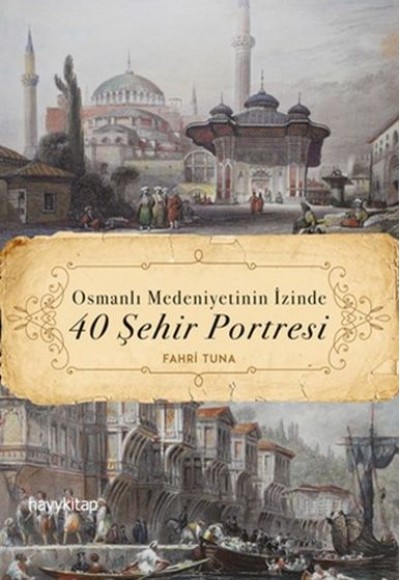 Osmanlı Medeniyetinin İzinde
40 Şehir Portresi
FAHRİ TUNA

hayykitap